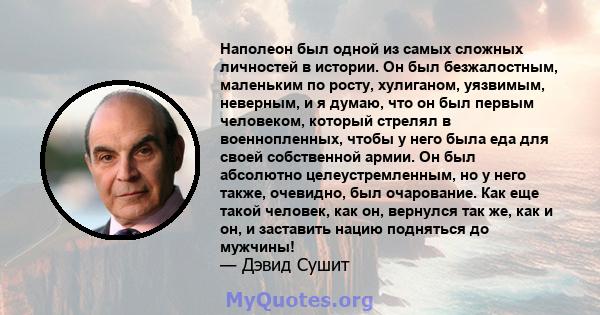 Наполеон был одной из самых сложных личностей в истории. Он был безжалостным, маленьким по росту, хулиганом, уязвимым, неверным, и я думаю, что он был первым человеком, который стрелял в военнопленных, чтобы у него была еда для своей собственной армии. Он был абсолютно целеустремленным, но у него также, очевидно, был очарование. Как еще такой человек, как он, вернулся так же, как и он, и заставить нацию подняться до мужчины!
— Дэвид Сушит

MyQuotes.org